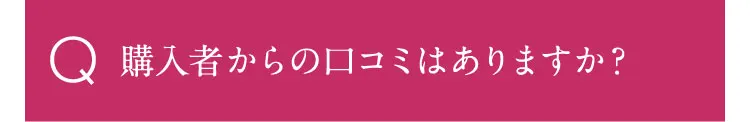 Q 購入者からの口コミはありますか？